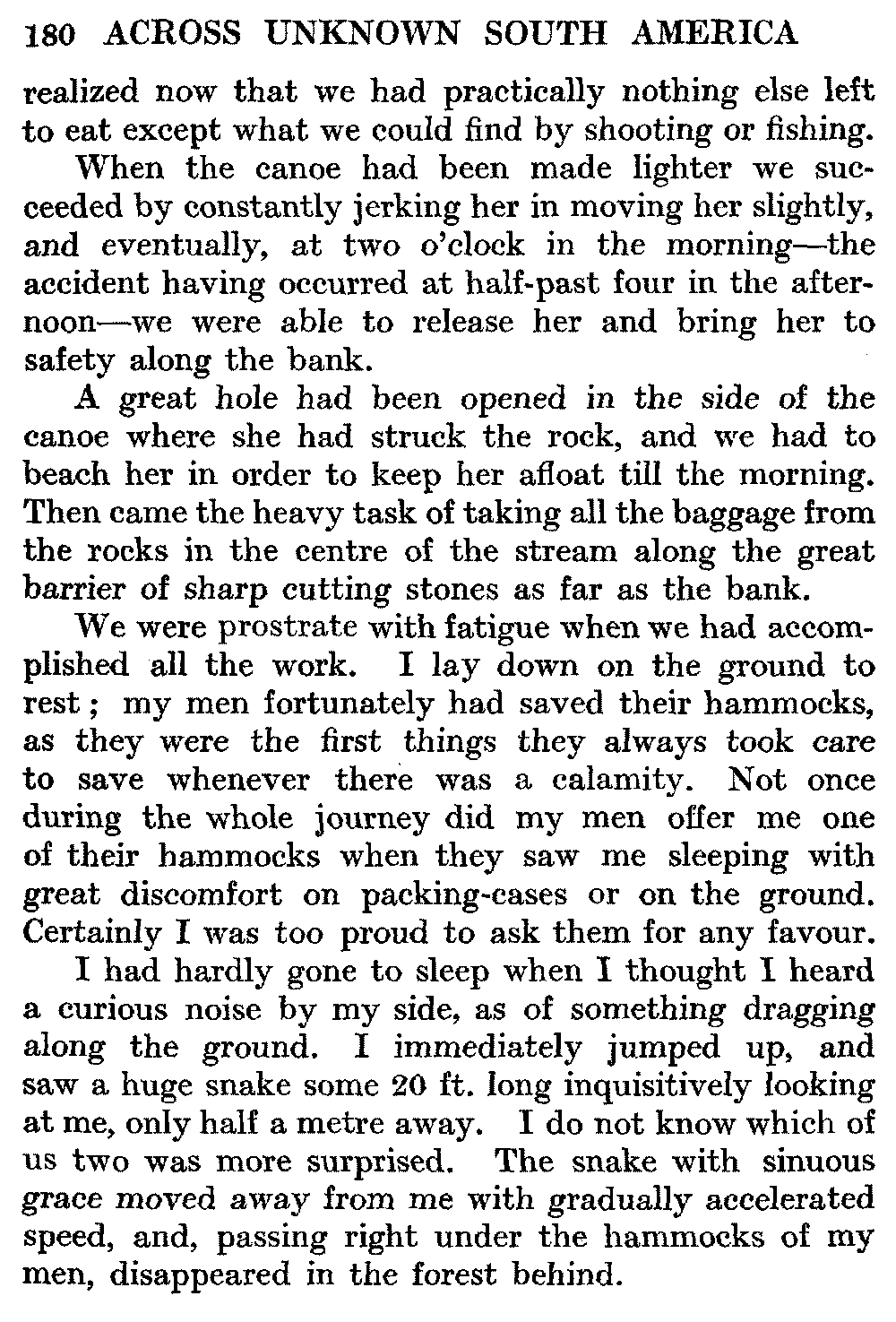 180 ACROSS UNKNOWN SOUTH AMERICA

realized now that we had practically nothing else left to eat except what we could find by shooting or fishing.

When the canoe had been made lighter we succeeded by constantly jerking her in moving her slightly, and eventually, at two o'clock in the morning—the accident having occurred at half-past four in the afternoon—we were able to release her and bring her to safety along the bank.

A great hole had been opened in the side of the canoe where she had struck the rock, and we had to beach her in order to keep her afloat till the morning. Then came the heavy task of taking all the baggage from the rocks in the centre of the stream along the great barrier of sharp cutting stones as far as the bank.

We were prostrate with fatigue when we had accomplished all the work. I lay down on the ground to rest; my men fortunately had saved their hammocks, as they were the first things they always took care to save whenever there was a calamity. Not once during the whole journey did my men offer me one of their hammocks when they saw me sleeping with great discomfort on packing-cases or on the ground. Certainly I was too proud to ask them for any favour.

I had hardly gone to sleep when I thought I heard a curious noise by my side, as of something dragging along the ground. I immediately jumped up, and saw a huge snake some 20 ft. long inquisitively looking at me, only half a metre away. I do not know which of us two was more surprised. The snake with sinuous grace moved away from me with gradually accelerated speed, and, passing right under the hammocks of my men, disappeared in the forest behind.